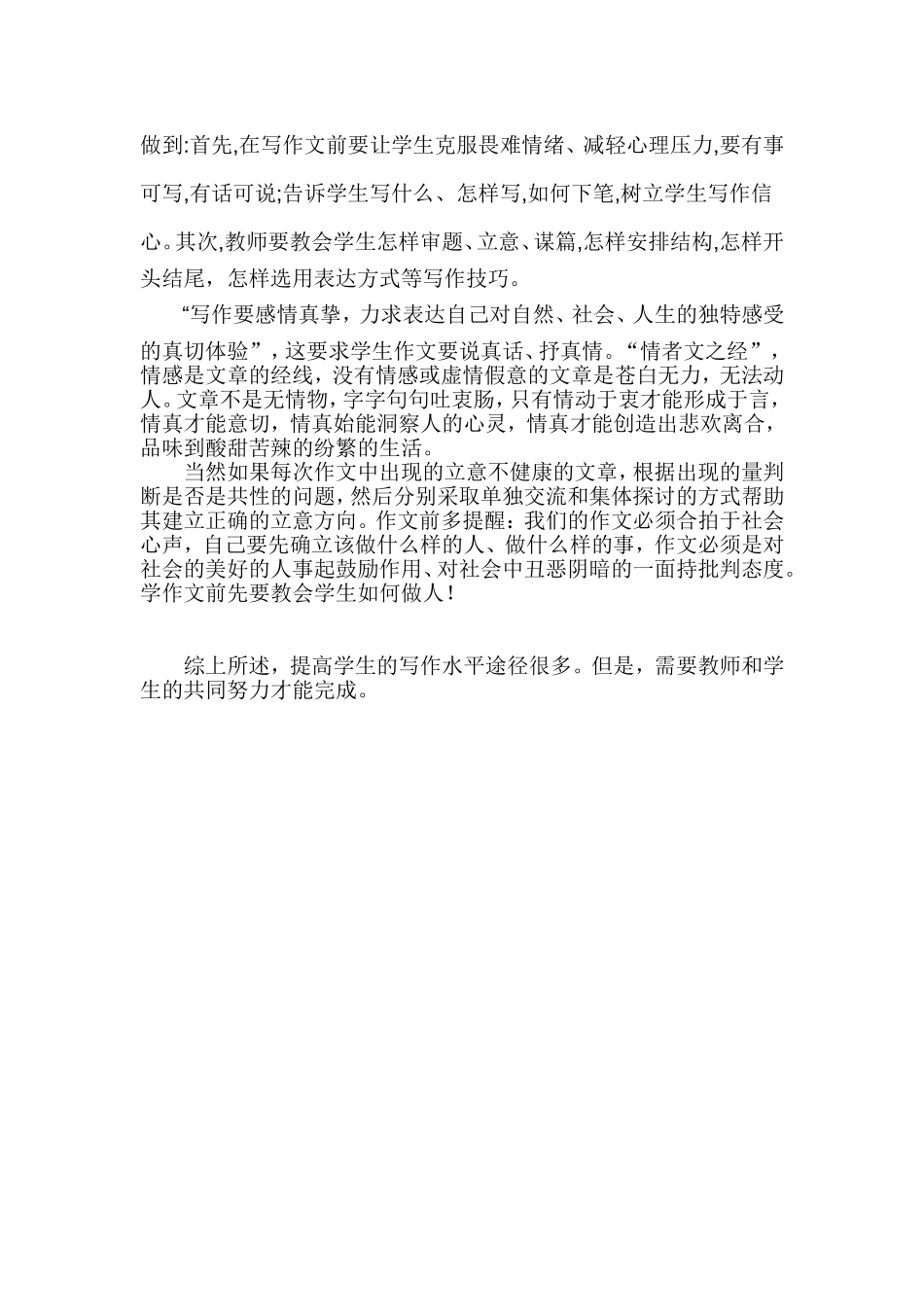 做到:首先,在写作文前要让学生克服畏难情绪、减轻心理压力,要有事可写,有话可说;告诉学生写什么、怎样写,如何下笔,树立学生写作信心。其次,教师要教会学生怎样审题、立意、谋篇,怎样安排结构,怎样开头结尾，怎样选用表达方式等写作技巧。

“写作要感情真挚，力求表达自己对自然、社会、人生的独特感受的真切体验”，这要求学生作文要说真话、抒真情。“情者文之经”，情感是文章的经线，没有情感或虚情假意的文章是苍白无力，无法动人。文章不是无情物，字字句句吐衷肠，只有情动于衷才能形成于言，情真才能意切，情真始能洞察人的心灵，情真才能创造出悲欢离合，品味到酸甜苦辣的纷繁的生活。

当然如果每次作文中出现的立意不健康的文章，根据出现的量判断是否是共性的问题，然后分别采取单独交流和集体探讨的方式帮助其建立正确的立意方向。作文前多提醒：我们的作文必须合拍于社会心声，自己要先确立该做什么样的人、做什么样的事，作文必须是对社会的美好的人事起鼓励作用、对社会中丑恶阴暗的一面持批判态度。学作文前先要教会学生如何做人！

综上所述，提高学生的写作水平途径很多。但是，需要教师和学生的共同努力才能完成。